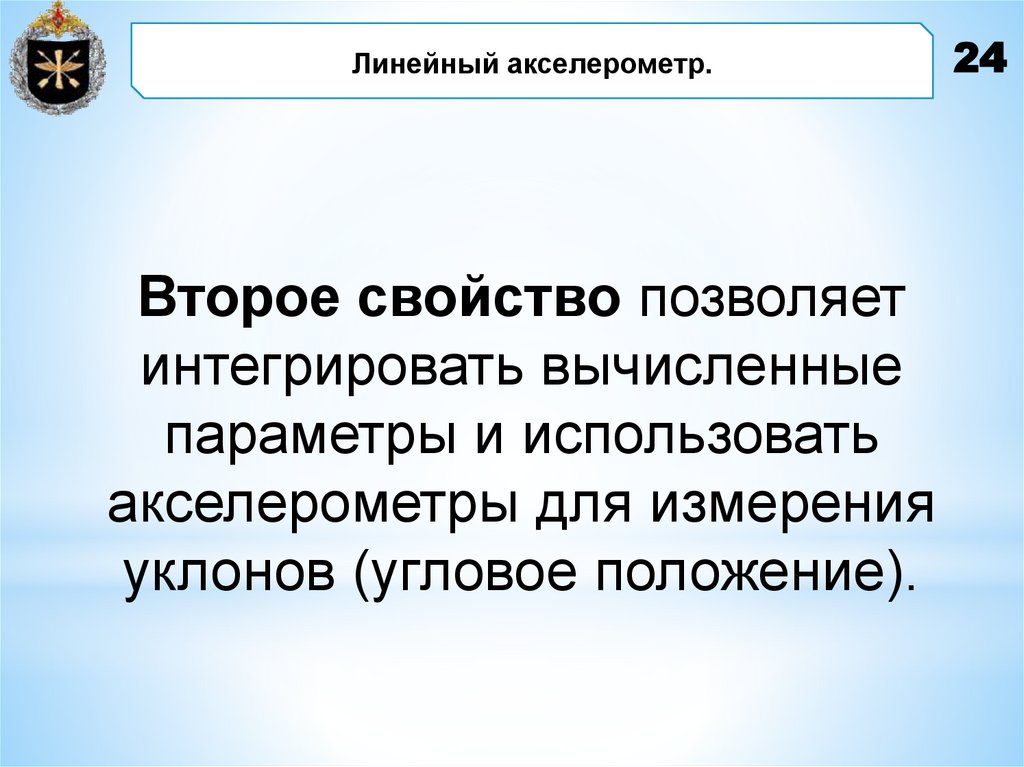 Линейный акселерометр.

24

Второе свойство позволяет интегрировать вычисленные параметры и использовать акселерометры для измерения уклонов (угловое положение).